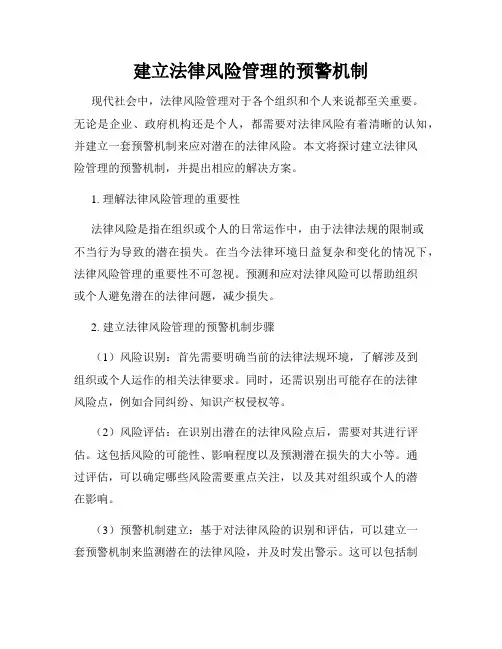 建立法律风险管理的预警机制

现代社会中，法律风险管理对于各个组织和个人来说都至关重要。无论是企业、政府机构还是个人，都需要对法律风险有着清晰的认知，并建立一套预警机制来应对潜在的法律风险。本文将探讨建立法律风险管理的预警机制，并提出相应的解决方案。

1. 理解法律风险管理的重要性

法律风险是指在组织或个人的日常运作中，由于法律法规的限制或不当行为导致的潜在损失。在当今法律环境日益复杂和变化的情况下，法律风险管理的重要性不可忽视。预测和应对法律风险可以帮助组织或个人避免潜在的法律问题，减少损失。

2. 建立法律风险管理的预警机制步骤

（1）风险识别：首先需要明确当前的法律法规环境，了解涉及到组织或个人运作的相关法律要求。同时，还需识别出可能存在的法律风险点，例如合同纠纷、知识产权侵权等。

（2）风险评估：在识别出潜在的法律风险点后，需要对其进行评估。这包括风险的可能性、影响程度以及预测潜在损失的大小等。通过评估，可以确定哪些风险需要重点关注，以及其对组织或个人的潜在影响。

（3）预警机制建立：基于对法律风险的识别和评估，可以建立一套预警机制来监测潜在的法律风险，并及时发出警示。这可以包括制